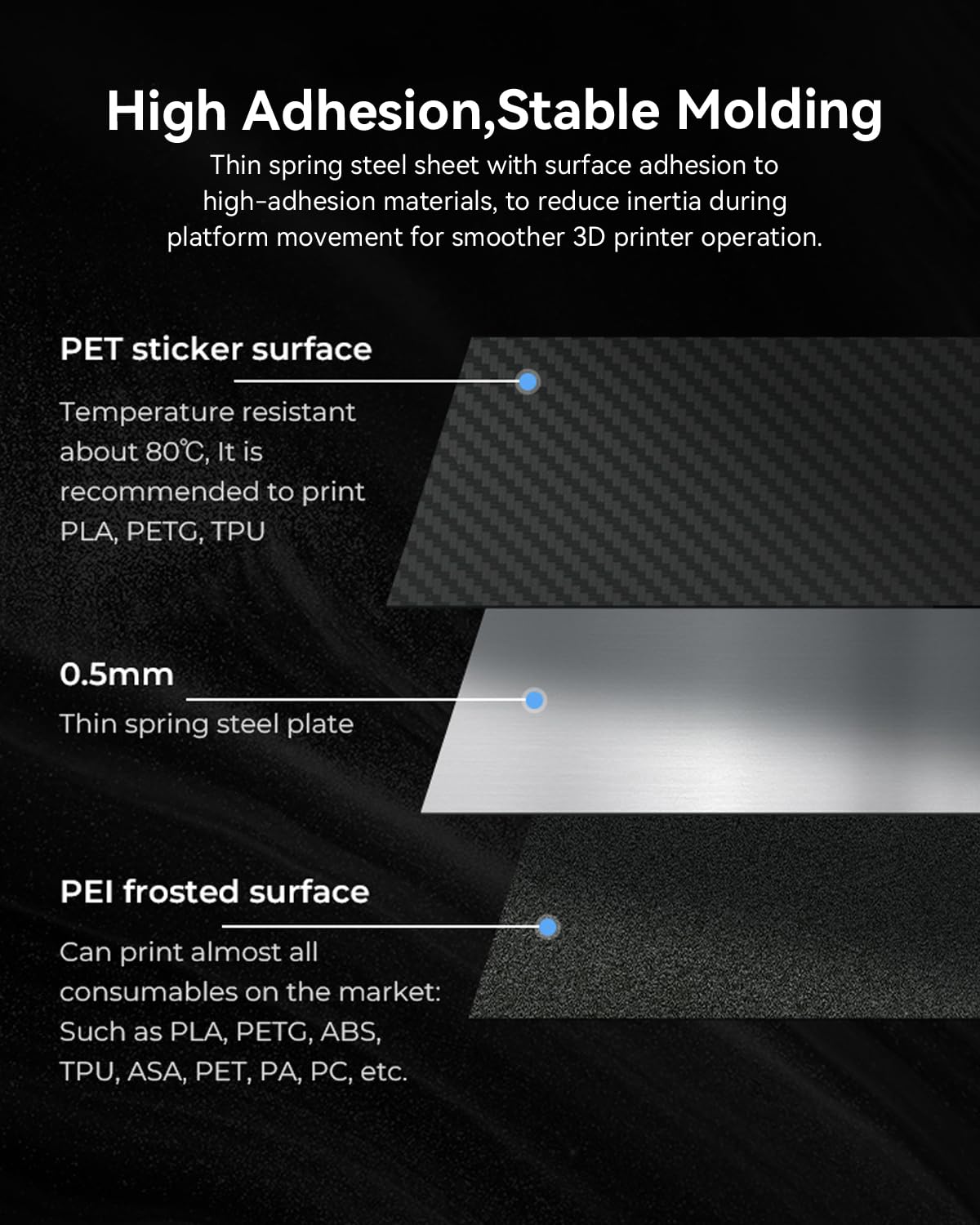 High Adhesion,Stable Molding

Thin spring steel sheet with surface adhesion to high-adhesion materials, to reduce inertia during platform movement for smoother 3D printer operation.

PET sticker surface

Temperature resistant about 80℃, It is recommended to print PLA, PETG, TPU

0.5mm

Thin spring steel plate

PEI frosted surface

Can print almost all consumables on the market: Such as PLA, PETG, ABS, TPU, ASA, PET, PA, PC, etc.